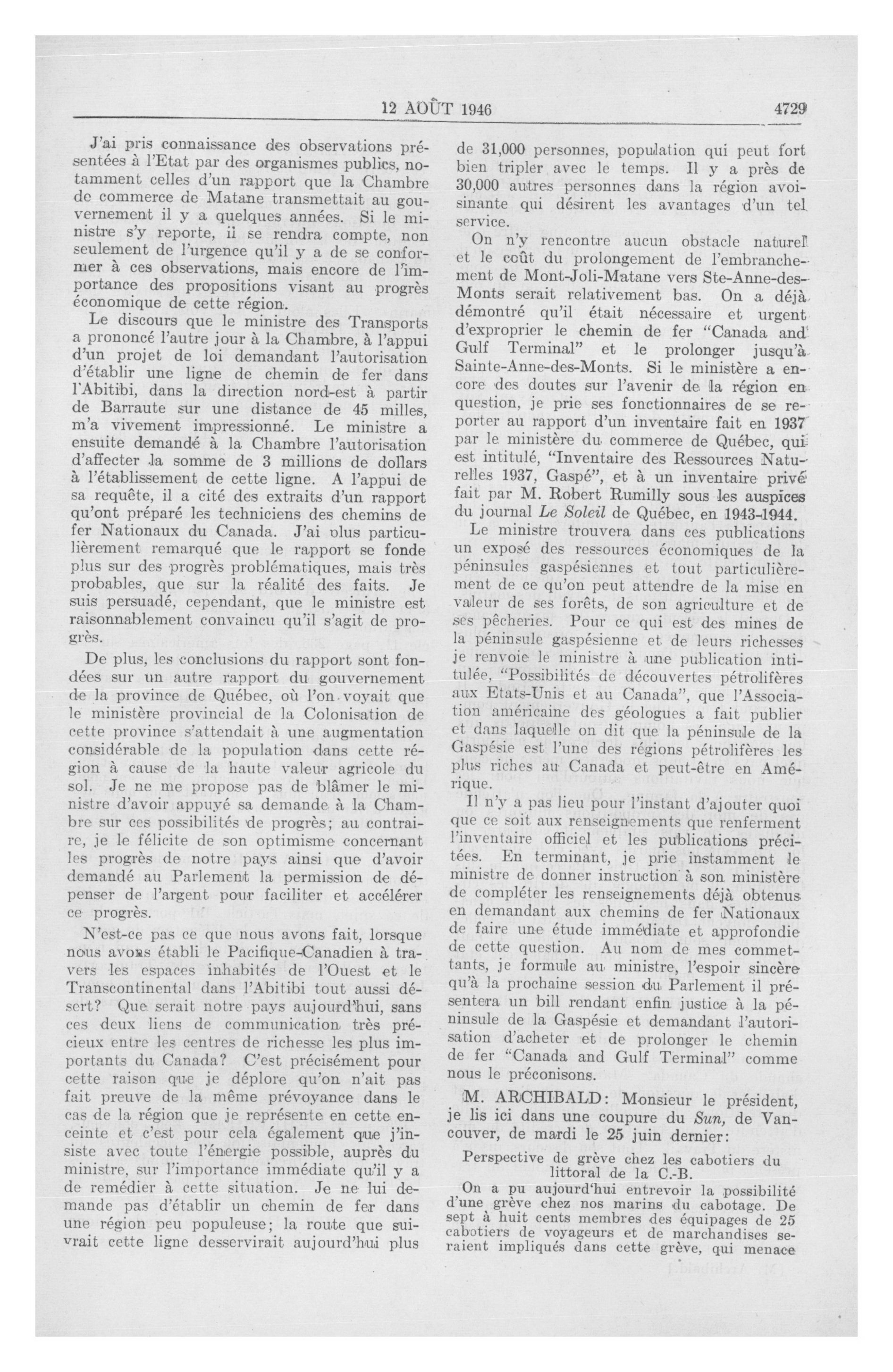 12 AOÛT 1946

4729

J'ai pris connaissance des observations présentées à l'Etat par des organismes publics, notamment celles d'un rapport que la Chambre de commerce de Matane transmettait au gouvernement il y a quelques années. Si le ministre s'y reporte, il se rendra compte, non seulement de l'urgence qu'il y a de se conformer à ces observations, mais encore de l'importance des propositions visant au progrès économique de cette région.

Le discours que le ministre des Transports a prononcé l'autre jour à la Chambre, à l'appui d'un projet de loi demandant l'autorisation d'établir une ligne de chemin de fer dans l'Abitibi, dans la direction nord-est à partir de Barraute sur une distance de 45 milles, m'a vivement impressionné. Le ministre a ensuite demandé à la Chambre l'autorisation d'affecter la somme de 3 millions de dollars à l'établissement de cette ligne. A l'appui de sa requête, il a cité des extraits d'un rapport qu'ont préparé les techniciens des chemins de fer Nationaux du Canada. J'ai plus particulièrement remarqué que le rapport se fonde plus sur des progrès problématiques, mais très probables, que sur la réalité des faits. Je suis persuadé, cependant, que le ministre est raisonnablement convaincu qu'il s'agit de progrès.

De plus, les conclusions du rapport sont fondées sur un autre rapport du gouvernement de la province de Québec, où l'on voyait que le ministère provincial de la Colonisation de cette province s'attendait à une augmentation considérable de la population dans cette région à cause de la haute valeur agricole du sol. Je ne me propose pas de blâmer le ministre d'avoir appuyé sa demande à la Chambre sur ces possibilités de progrès; au contraire, je le félicite de son optimisme concernant les progrès de notre pays ainsi que d'avoir demandé au Parlement la permission de dépenser de l'argent pour faciliter et accélérer ce progrès.

N'est-ce pas ce que nous avons fait, lorsque nous avons établi le Pacifique-Canadien à travers les espaces inhabités de l'Ouest et le Transcontinental dans l'Abitibi tout aussi désert? Que serait notre pays aujourd'hui, sans ces deux liens de communication très précieux entre les centres de richesse les plus importants du Canada? C'est précisément pour cette raison que je déplore qu'on n'ait pas fait preuve de la même prévoyance dans le cas de la région que je représente en cette enceinte et c'est pour cela également que j'insiste avec toute l'énergie possible, auprès du ministre, sur l'importance immédiate qu'il y a de remédier à cette situation. Je ne lui demande pas d'établir un chemin de fer dans une région peu populeuse; la route que suivrait cette ligne desservirait aujourd'hui plus de 31,000 personnes, population qui peut fort bien tripler avec le temps. Il y a près de 30,000 autres personnes dans la région avoisinante qui désirent les avantages d'un tel service.

On n'y rencontre aucun obstacle naturel et le coût du prolongement de l'embranchement de Mont-Joli-Matane vers Ste-Anne-des-Monts serait relativement bas. On a déjà démontré qu'il était nécessaire et urgent d'exproprier le chemin de fer "Canada and Gulf Terminal" et le prolonger jusqu'à Sainte-Anne-des-Monts. Si le ministère a encore des doutes sur l'avenir de la région en question, je prie ses fonctionnaires de se reporter au rapport d'un inventaire fait en 1937 par le ministère du commerce de Québec, qui est intitulé, "Inventaire des Ressources Naturelles 1937, Gaspé", et à un inventaire privé fait par M. Robert Rumilly sous les auspices du journal Le Soleil de Québec, en 1943-1944.

Le ministre trouvera dans ces publications un exposé des ressources économiques de la péninsules gaspésiennes et tout particulièrement de ce qu'on peut attendre de la mise en valeur de ses forêts, de son agriculture et de ses pêcheries. Pour ce qui est des mines de la péninsule gaspésienne et de leurs richesses je renvoie le ministre à une publication intitulée, "Possibilités de découvertes pétrolifères aux Etats-Unis et au Canada", que l'Association américaine des géologues a fait publier et dans laquelle on dit que la péninsule de la Gaspésie est l'une des régions pétrolifères les plus riches au Canada et peut-être en Amérique.

Il n'y a pas lieu pour l'instant d'ajouter quoi que ce soit aux renseignements que renferment l'inventaire officiel et les publications précitées. En terminant, je prie instamment le ministre de donner instruction à son ministère de compléter les renseignements déjà obtenus en demandant aux chemins de fer Nationaux de faire une étude immédiate et approfondie de cette question. Au nom de mes commettants, je formule au ministre, l'espoir sincère qu'à la prochaine session du Parlement il présentera un bill rendant enfin justice à la péninsule de la Gaspésie et demandant l'autorisation d'acheter et de prolonger le chemin de fer "Canada and Gulf Terminal" comme nous le préconisons.

M. ARCHIBALD: Monsieur le président, je lis ici dans une coupure du Sun, de Vancouver, de mardi le 25 juin dernier:

Perspective de grève chez les cabotiers du littoral de la C.-B.

On a pu aujourd'hui entrevoir la possibilité d'une grève chez nos marins du cabotage. De sept à huit cents membres des équipages de 25 cabotiers de voyageurs et de marchandises seraient impliqués dans cette grève, qui menace